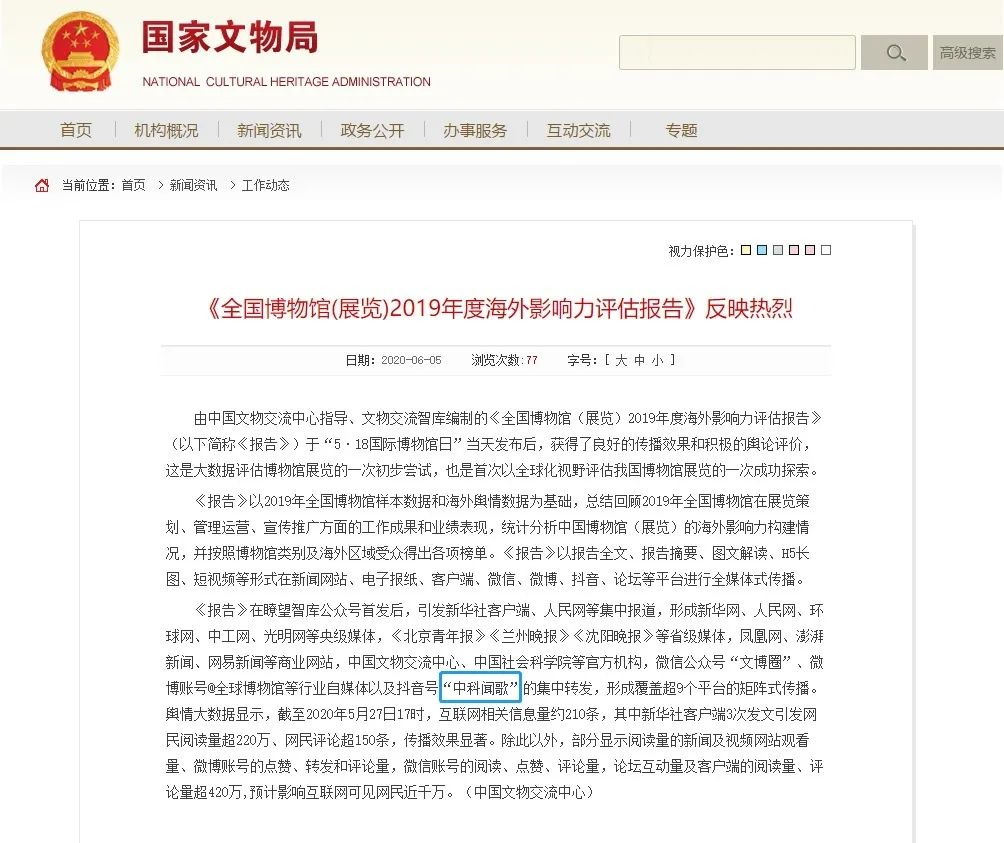 国家文物局
NATIONAL CULTURAL HERITAGE ADMINISTRATION

高级搜索

首页 | 机构概况 | 新闻资讯 | 政务公开 | 办事服务 | 互动交流 | 专题

当前位置：首页 > 新闻资讯 > 工作动态

视力保护色：

《全国博物馆(展览)2019年度海外影响力评估报告》反映热烈

日期：2020-06-05 浏览次数：77 字号：[ 大 中 小 ]

由中国文物交流中心指导、文物交流智库编制的《全国博物馆（展览）2019年度海外影响力评估报告》（以下简称《报告》）于“5·18国际博物馆日”当天发布后，获得了良好的传播效果和积极的舆论评价，这是大数据评估博物馆展览的一次初步尝试，也是首次以全球化视野评估我国博物馆展览的一次成功探索。

《报告》以2019年全国博物馆样本数据和海外舆情数据为基础，总结回顾2019年全国博物馆在展览策划、管理运营、宣传推广方面的工作成果和业绩表现，统计分析中国博物馆（展览）的海外影响力构建情况，并按照博物馆类别及海外区域受众得出各项榜单。《报告》以报告全文、报告摘要、图文解读、H5长图、短视频等形式在新闻网站、电子报纸、客户端、微信、微博、抖音、论坛等平台进行全媒体式传播。

《报告》在瞭望智库公众号首发后，引发新华社客户端、人民网等集中报道，形成新华网、人民网、环球网、中工网、光明网等央级媒体，《北京青年报》《兰州晚报》《沈阳晚报》等省级媒体，凤凰网、澎湃新闻、网易新闻等商业网站，中国文物交流中心、中国社会科学院等官方机构，微信公众号“文博圈”、微博账号@全球博物馆等行业自媒体以及抖音号“中科闻歌”的集中转发，形成覆盖超9个平台的矩阵式传播。舆情大数据显示，截至2020年5月27日17时，互联网相关信息量约210条，其中新华社客户端3次发文引发网民阅读量超220万、网民评论超150条，传播效果显著。除此以外，部分显示阅读量的新闻及视频网站观看量、微博账号的点赞、转发和评论量，微信账号的阅读、点赞、评论量，论坛互动量及客户端的阅读量、评论量超420万，预计影响互联网可见网民近千万。（中国文物交流中心）